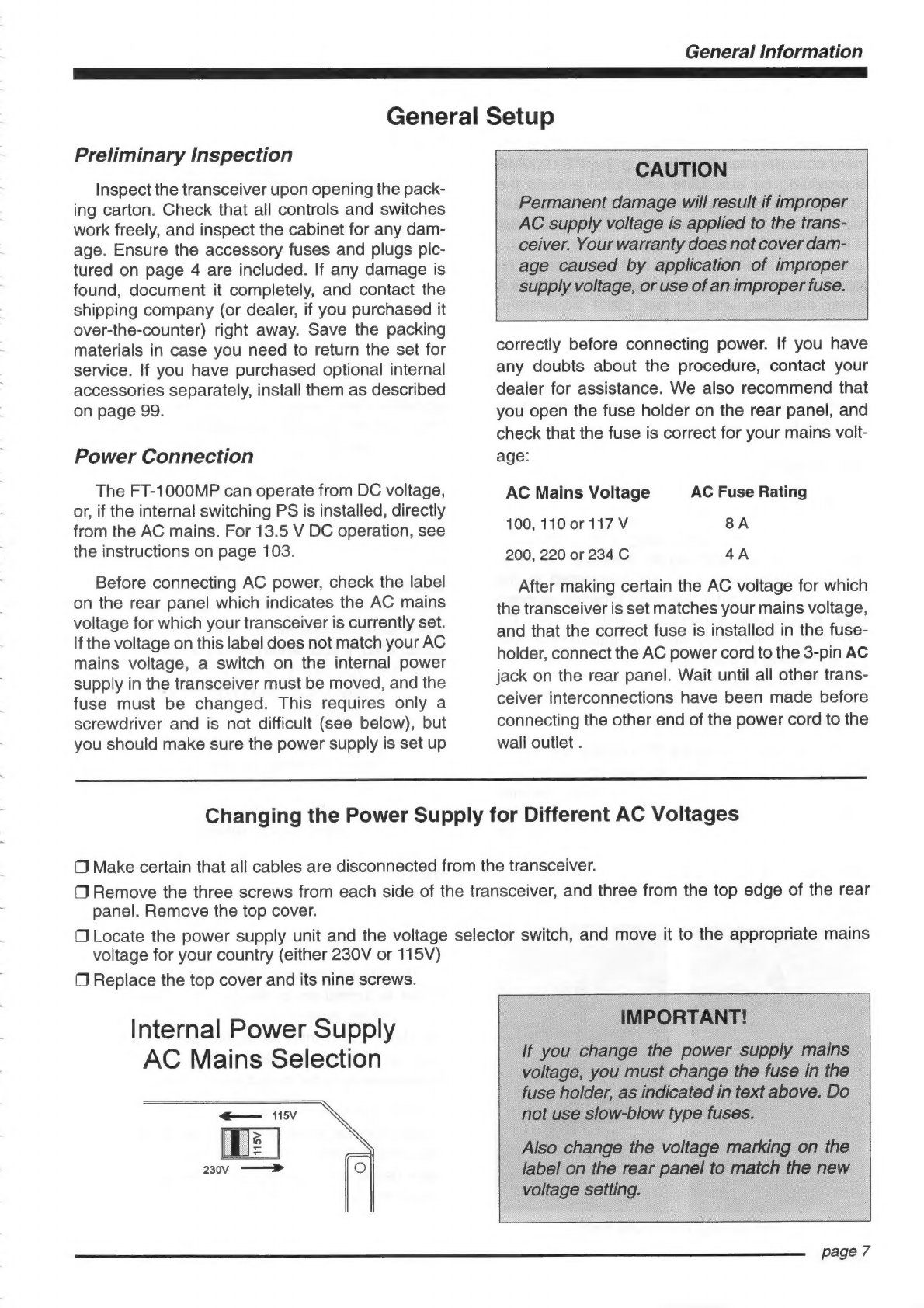 General Information

General Setup

Preliminary Inspection

Inspect the transceiver upon opening the packing carton. Check that all controls and switches work freely, and inspect the cabinet for any damage. Ensure the accessory fuses and plugs pictured on page 4 are included. If any damage is found, document it completely, and contact the shipping company (or dealer, if you purchased it over-the-counter) right away. Save the packing materials in case you need to return the set for service. If you have purchased optional internal accessories separately, install them as described on page 99.

Power Connection

The FT-1000MP can operate from DC voltage, or, if the internal switching PS is installed, directly from the AC mains. For 13.5 V DC operation, see the instructions on page 103.

Before connecting AC power, check the label on the rear panel which indicates the AC mains voltage for which your transceiver is currently set. If the voltage on this label does not match your AC mains voltage, a switch on the internal power supply in the transceiver must be moved, and the fuse must be changed. This requires only a screwdriver and is not difficult (see below), but you should make sure the power supply is set up

CAUTION

Permanent damage will result if improper AC supply voltage is applied to the transceiver. Your warranty does not cover damage caused by application of improper supply voltage, or use of an improper fuse.

correctly before connecting power. If you have any doubts about the procedure, contact your dealer for assistance. We also recommend that you open the fuse holder on the rear panel, and check that the fuse is correct for your mains voltage:

| AC Mains Voltage | AC Fuse Rating |
|---|---|
| 100, 110 or 117 V | 8 A |
| 200, 220 or 234 C | 4 A |

After making certain the AC voltage for which the transceiver is set matches your mains voltage, and that the correct fuse is installed in the fuseholder, connect the AC power cord to the 3-pin AC jack on the rear panel. Wait until all other transceiver interconnections have been made before connecting the other end of the power cord to the wall outlet .

Changing the Power Supply for Different AC Voltages

❒ Make certain that all cables are disconnected from the transceiver.
❒ Remove the three screws from each side of the transceiver, and three from the top edge of the rear panel. Remove the top cover.
❒ Locate the power supply unit and the voltage selector switch, and move it to the appropriate mains voltage for your country (either 230V or 115V)
❒ Replace the top cover and its nine screws.

Internal Power Supply
AC Mains Selection

115V
115V
230V

IMPORTANT!

If you change the power supply mains voltage, you must change the fuse in the fuse holder, as indicated in text above. Do not use slow-blow type fuses.

Also change the voltage marking on the label on the rear panel to match the new voltage setting.

page 7